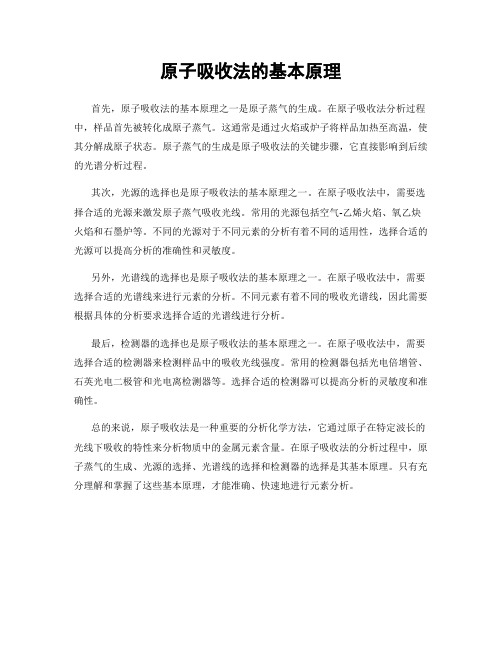 原子吸收法的基本原理

首先，原子吸收法的基本原理之一是原子蒸气的生成。在原子吸收法分析过程中，样品首先被转化成原子蒸气。这通常是通过火焰或炉子将样品加热至高温，使其分解成原子状态。原子蒸气的生成是原子吸收法的关键步骤，它直接影响到后续的光谱分析过程。

其次，光源的选择也是原子吸收法的基本原理之一。在原子吸收法中，需要选择合适的光源来激发原子蒸气吸收光线。常用的光源包括空气-乙烯火焰、氧乙炔火焰和石墨炉等。不同的光源对于不同元素的分析有着不同的适用性，选择合适的光源可以提高分析的准确性和灵敏度。

另外，光谱线的选择也是原子吸收法的基本原理之一。在原子吸收法中，需要选择合适的光谱线来进行元素的分析。不同元素有着不同的吸收光谱线，因此需要根据具体的分析要求选择合适的光谱线进行分析。

最后，检测器的选择也是原子吸收法的基本原理之一。在原子吸收法中，需要选择合适的检测器来检测样品中的吸收光线强度。常用的检测器包括光电倍增管、石英光电二极管和光电离检测器等。选择合适的检测器可以提高分析的灵敏度和准确性。

总的来说，原子吸收法是一种重要的分析化学方法，它通过原子在特定波长的光线下吸收的特性来分析物质中的金属元素含量。在原子吸收法的分析过程中，原子蒸气的生成、光源的选择、光谱线的选择和检测器的选择是其基本原理。只有充分理解和掌握了这些基本原理，才能准确、快速地进行元素分析。